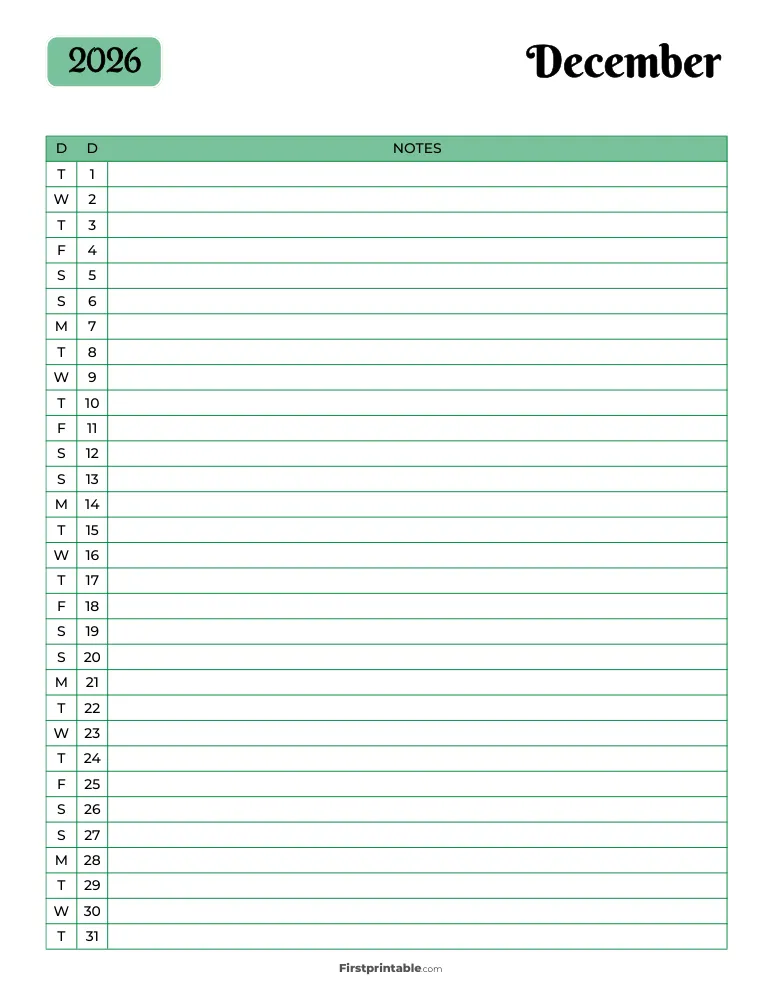 2026

December

| D | D | NOTES |
|---|---|---|
| T | 1 | |
| W | 2 | |
| T | 3 | |
| F | 4 | |
| S | 5 | |
| S | 6 | |
| M | 7 | |
| T | 8 | |
| W | 9 | |
| T | 10 | |
| F | 11 | |
| S | 12 | |
| S | 13 | |
| M | 14 | |
| T | 15 | |
| W | 16 | |
| T | 17 | |
| F | 18 | |
| S | 19 | |
| S | 20 | |
| M | 21 | |
| T | 22 | |
| W | 23 | |
| T | 24 | |
| F | 25 | |
| S | 26 | |
| S | 27 | |
| M | 28 | |
| T | 29 | |
| W | 30 | |
| T | 31 | |

Firstprintable.com